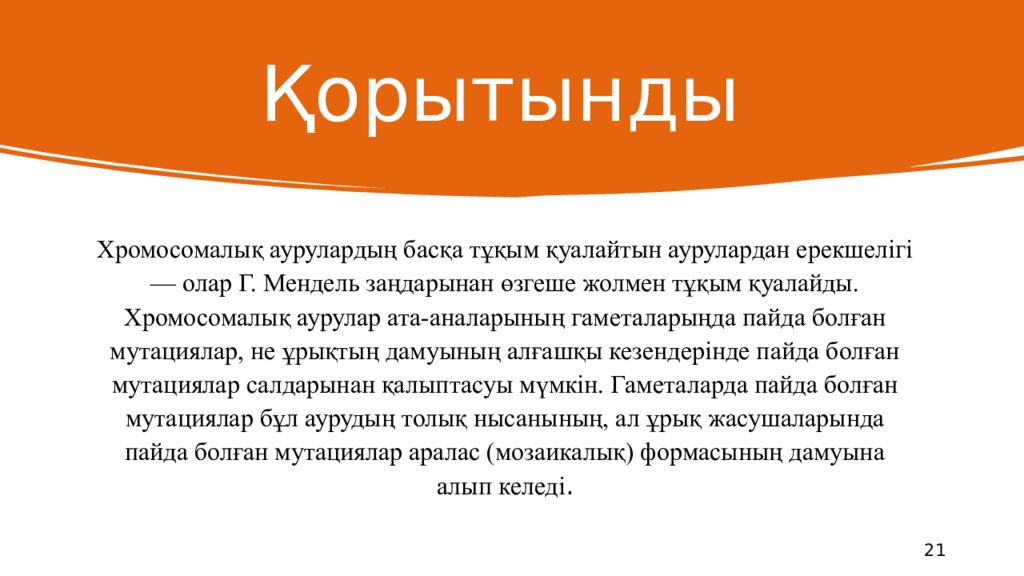 Қорытынды

Хромосомалық аурулардың басқа тұқым қуалайтын аурулардан ерекшелігі — олар Г. Мендель заңдарынан өзгеше жолмен тұқым қуалайды. Хромосомалық аурулар ата-аналарының гаметаларында пайда болған мутациялар, не ұрықтың дамуының алғашқы кезендерінде пайда болған мутациялар салдарынан қалыптасуы мүмкін. Гаметаларда пайда болған мутациялар бұл аурудың толық нысанының, ал ұрық жасушаларында пайда болған мутациялар аралас (мозаикалық) формасының дамуына алып келеді.

21